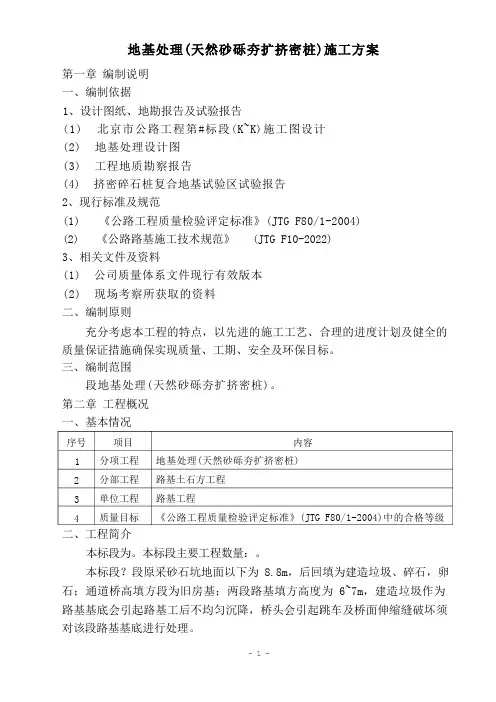 地基处理(天然砂砾夯扩挤密桩)施工方案

第一章 编制说明

一、编制依据

1、设计图纸、地勘报告及试验报告

(1) 北京市公路工程第#标段(K~K)施工图设计

(2) 地基处理设计图

(3) 工程地质勘察报告

(4) 挤密碎石桩复合地基试验区试验报告

2、现行标准及规范

(1) 《公路工程质量检验评定标准》(JTG F80/1-2004)

(2) 《公路路基施工技术规范》 (JTG F10-2022)

3、相关文件及资料

(1) 公司质量体系文件现行有效版本

(2) 现场考察所获取的资料

二、编制原则

充分考虑本工程的特点，以先进的施工工艺、合理的进度计划及健全的质量保证措施确保实现质量、工期、安全及环保目标。

三、编制范围

段地基处理(天然砂砾夯扩挤密桩)。

第二章 工程概况

一、基本情况

| 序号 | 项目 | 内容 |
|---|---|---|
| 1 | 分项工程 | 地基处理(天然砂砾夯扩挤密桩) |
| 2 | 分部工程 | 路基土石方工程 |
| 3 | 单位工程 | 路基工程 |
| 4 | 质量目标 | 《公路工程质量检验评定标准》(JTG F80/1-2004)中的合格等级 |

二、工程简介

本标段为。本标段主要工程数量：。

本标段？段原采砂石坑地面以下为 8.8m，后回填为建造垃圾、碎石，卵石；通道桥高填方段为旧房基；两段路基填方高度为 6~7m，建造垃圾作为路基基底会引起路基工后不均匀沉降，桥头会引起跳车及桥面伸缩缝破坏须对该段路基基底进行处理。

- 1 -